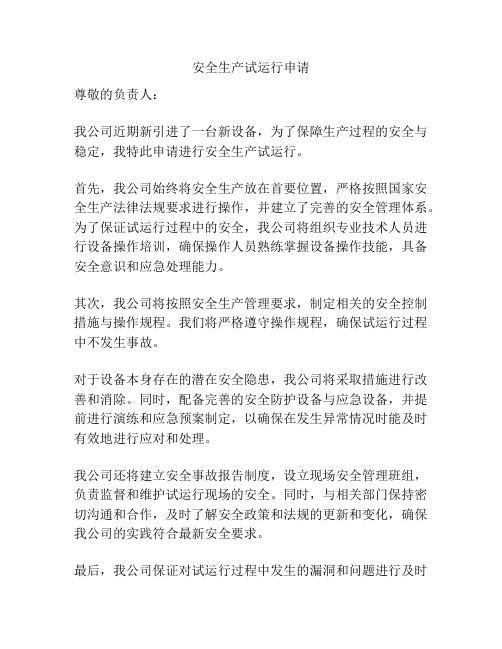 安全生产试运行申请

尊敬的负责人：

我公司近期新引进了一台新设备，为了保障生产过程的安全与稳定，我特此申请进行安全生产试运行。

首先，我公司始终将安全生产放在首要位置，严格按照国家安全生产法律法规要求进行操作，并建立了完善的安全管理体系。为了保证试运行过程中的安全，我公司将组织专业技术人员进行设备操作培训，确保操作人员熟练掌握设备操作技能，具备安全意识和应急处理能力。

其次，我公司将按照安全生产管理要求，制定相关的安全控制措施与操作规程。我们将严格遵守操作规程，确保试运行过程中不发生事故。

对于设备本身存在的潜在安全隐患，我公司将采取措施进行改善和消除。同时，配备完善的安全防护设备与应急设备，并提前进行演练和应急预案制定，以确保在发生异常情况时能及时有效地进行应对和处理。

我公司还将建立安全事故报告制度，设立现场安全管理班组，负责监督和维护试运行现场的安全。同时，与相关部门保持密切沟通和合作，及时了解安全政策和法规的更新和变化，确保我公司的实践符合最新安全要求。

最后，我公司保证对试运行过程中发生的漏洞和问题进行及时